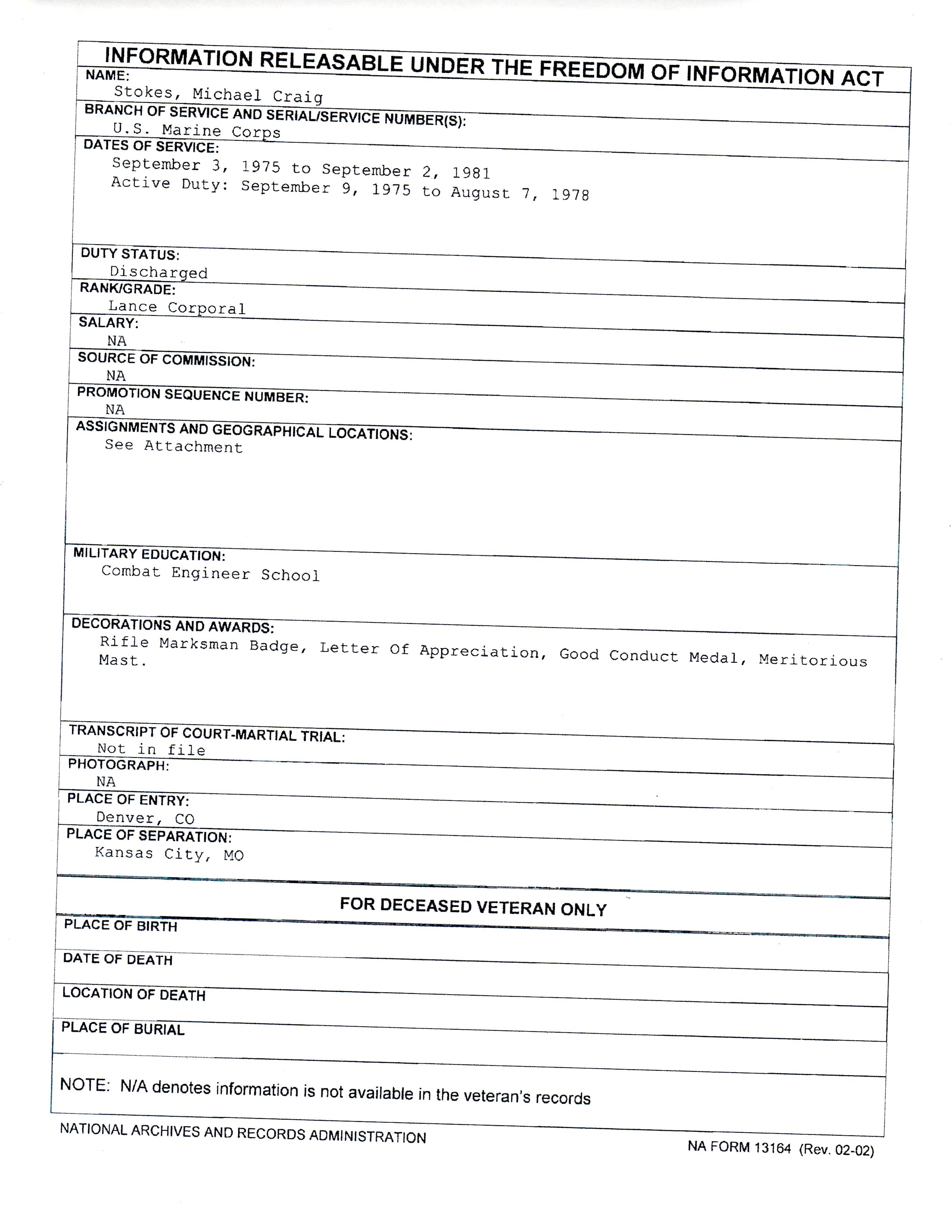 INFORMATION RELEASABLE UNDER THE FREEDOM OF INFORMATION ACT

NAME:
Stokes, Michael Craig

BRANCH OF SERVICE AND SERIAL/SERVICE NUMBER(S):
U.S. Marine Corps

DATES OF SERVICE:
September 3, 1975 to September 2, 1981
Active Duty: September 9, 1975 to August 7, 1978

DUTY STATUS:
Discharged

RANK/GRADE:
Lance Corporal

SALARY:
NA

SOURCE OF COMMISSION:
NA

PROMOTION SEQUENCE NUMBER:
NA

ASSIGNMENTS AND GEOGRAPHICAL LOCATIONS:
See Attachment

MILITARY EDUCATION:
Combat Engineer School

DECORATIONS AND AWARDS:
Rifle Marksman Badge, Letter Of Appreciation, Good Conduct Medal, Meritorious Mast.

TRANSCRIPT OF COURT-MARTIAL TRIAL:
Not in file

PHOTOGRAPH:
NA

PLACE OF ENTRY:
Denver, CO

PLACE OF SEPARATION:
Kansas City, MO

FOR DECEASED VETERAN ONLY

PLACE OF BIRTH

DATE OF DEATH

LOCATION OF DEATH

PLACE OF BURIAL

NOTE: N/A denotes information is not available in the veteran's records

NATIONAL ARCHIVES AND RECORDS ADMINISTRATION

NA FORM 13164 (Rev. 02-02)